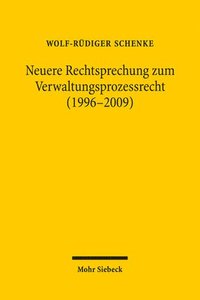 WOLF-RÜDIGER SCHENKE

Neuere Rechtsprechung zum Verwaltungsprozessrecht (1996–2009)

Mohr Siebeck